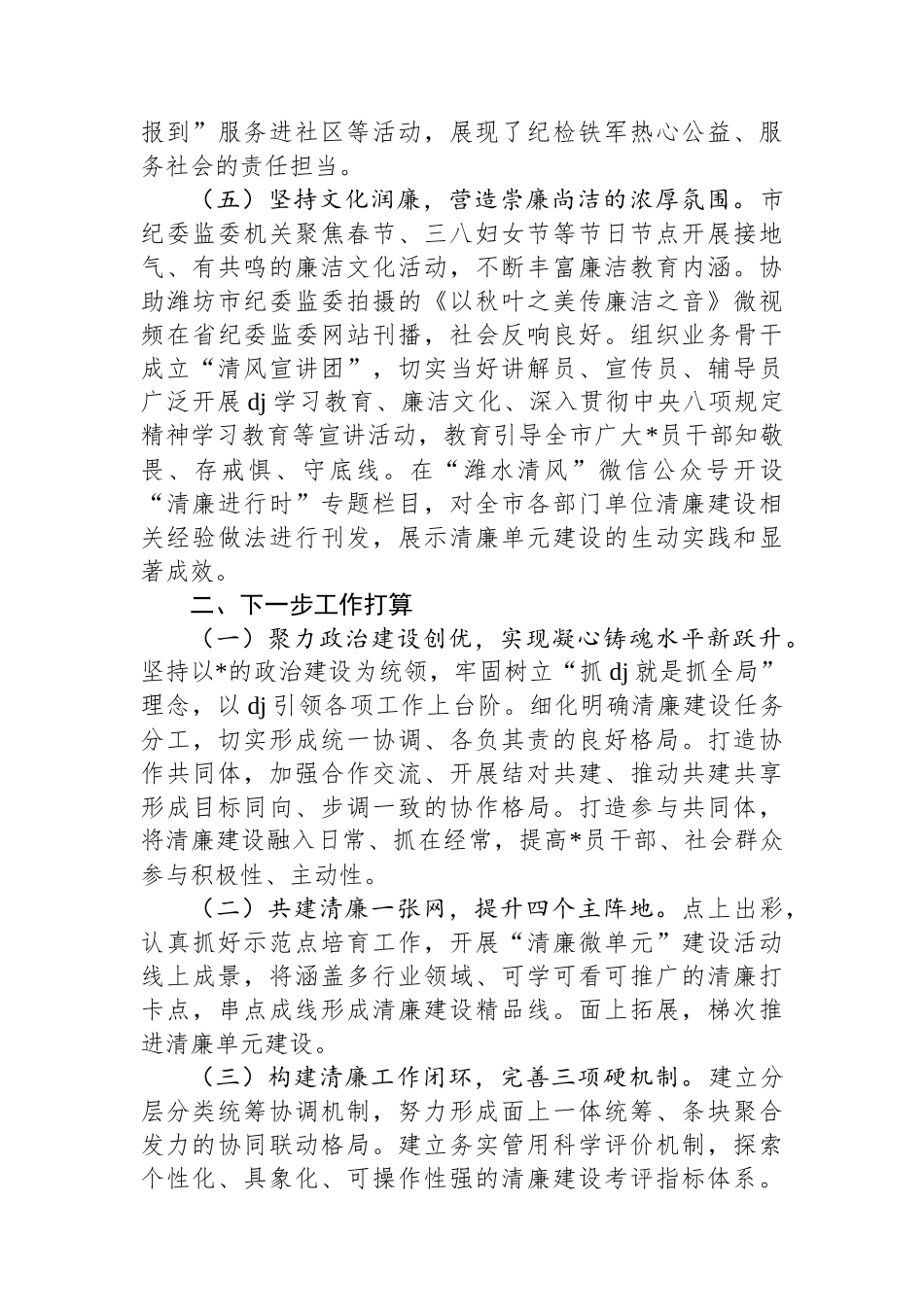 报到”服务进社区等活动，展现了纪检铁军热心公益、服务社会的责任担当。

（五）坚持文化润廉，营造崇廉尚洁的浓厚氛围。市纪委监委机关聚焦春节、三八妇女节等节日节点开展接地气、有共鸣的廉洁文化活动，不断丰富廉洁教育内涵。协助潍坊市纪委监委拍摄的《以秋叶之美传廉洁之音》微视频在省纪委监委网站刊播，社会反响良好。组织业务骨干成立“清风宣讲团”，切实当好讲解员、宣传员、辅导员广泛开展dj学习教育、廉洁文化、深入贯彻中央八项规定精神学习教育等宣讲活动，教育引导全市广大*员干部知敬畏、存戒惧、守底线。在“潍水清风”微信公众号开设“清廉进行时”专题栏目，对全市各部门单位清廉建设相关经验做法进行刊发，展示清廉单元建设的生动实践和显著成效。

二、下一步工作打算

（一）聚力政治建设创优，实现凝心铸魂水平新跃升。坚持以*的政治建设为统领，牢固树立“抓dj就是抓全局”理念，以dj引领各项工作上台阶。细化明确清廉建设任务分工，切实形成统一协调、各负其责的良好格局。打造协作共同体，加强合作交流、开展结对共建、推动共建共享形成目标同向、步调一致的协作格局。打造参与共同体，将清廉建设融入日常、抓在经常，提高*员干部、社会群众参与积极性、主动性。

（二）共建清廉一张网，提升四个主阵地。点上出彩，认真抓好示范点培育工作，开展“清廉微单元”建设活动线上成景，将涵盖多行业领域、可学可看可推广的清廉打卡点，串点成线形成清廉建设精品线。面上拓展，梯次推进清廉单元建设。

（三）构建清廉工作闭环，完善三项硬机制。建立分层分类统筹协调机制，努力形成面上一体统筹、条块聚合发力的协同联动格局。建立务实管用科学评价机制，探索个性化、具象化、可操作性强的清廉建设考评指标体系。